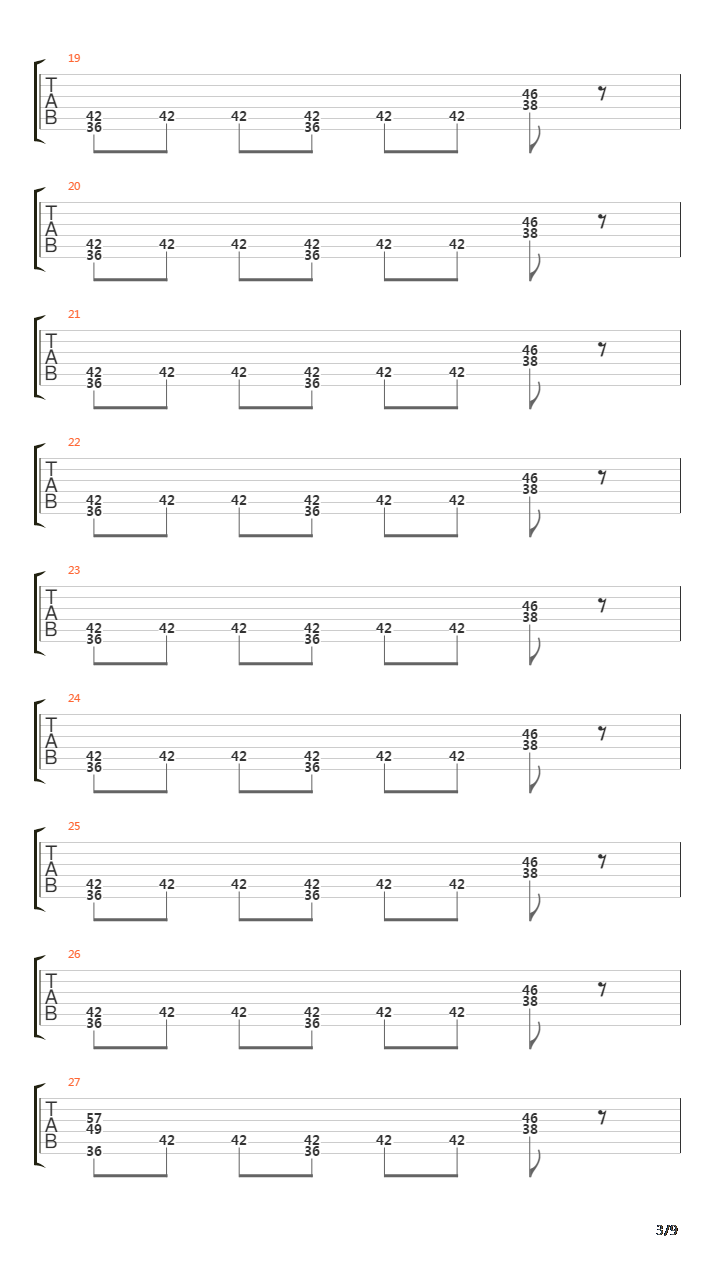 19
T
A
B
42 36 42 42 42 36 42 42 46 38

20
T
A
B
42 36 42 42 42 36 42 42 46 38

21
T
A
B
42 36 42 42 42 36 42 42 46 38

22
T
A
B
42 36 42 42 42 36 42 42 46 38

23
T
A
B
42 36 42 42 42 36 42 42 46 38

24
T
A
B
42 36 42 42 42 36 42 42 46 38

25
T
A
B
42 36 42 42 42 36 42 42 46 38

26
T
A
B
42 36 42 42 42 36 42 42 46 38

27
T
A
B
57 49 36 42 42 42 36 42 42 46 38

3/9